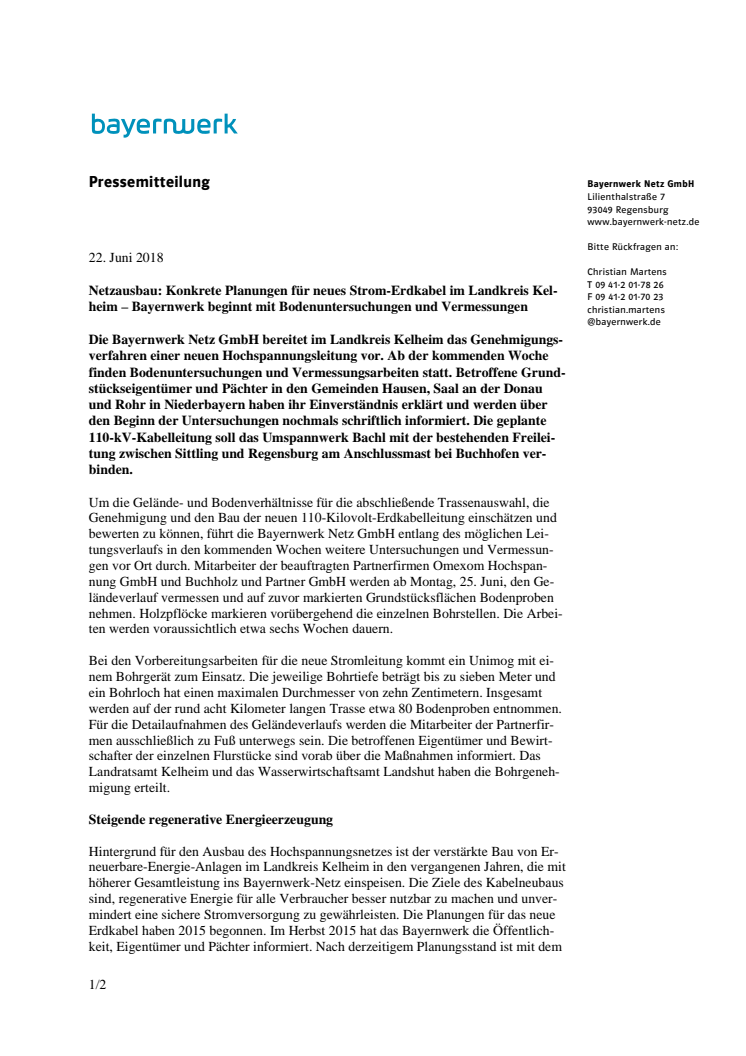 bayernwerk

Pressemitteilung

Bayernwerk Netz GmbH
Lilienthalstraße 7
93049 Regensburg
www.bayernwerk-netz.de

Bitte Rückfragen an:

Christian Martens
T 09 41-2 01-78 26
F 09 41-2 01-70 23
christian.martens
@bayernwerk.de

22. Juni 2018

Netzausbau: Konkrete Planungen für neues Strom-Erdkabel im Landkreis Kelheim – Bayernwerk beginnt mit Bodenuntersuchungen und Vermessungen

Die Bayernwerk Netz GmbH bereitet im Landkreis Kelheim das Genehmigungsverfahren einer neuen Hochspannungsleitung vor. Ab der kommenden Woche finden Bodenuntersuchungen und Vermessungsarbeiten statt. Betroffene Grundstückseigentümer und Pächter in den Gemeinden Hausen, Saal an der Donau und Rohr in Niederbayern haben ihr Einverständnis erklärt und werden über den Beginn der Untersuchungen nochmals schriftlich informiert. Die geplante 110-kV-Kabelleitung soll das Umspannwerk Bachl mit der bestehenden Freileitung zwischen Sittling und Regensburg am Anschlussmast bei Buchhofen verbinden.

Um die Gelände- und Bodenverhältnisse für die abschließende Trassenauswahl, die Genehmigung und den Bau der neuen 110-Kilovolt-Erdkabelleitung einschätzen und bewerten zu können, führt die Bayernwerk Netz GmbH entlang des möglichen Leitungsverlaufs in den kommenden Wochen weitere Untersuchungen und Vermessungen vor Ort durch. Mitarbeiter der beauftragten Partnerfirmen Omexom Hochspannung GmbH und Buchholz und Partner GmbH werden ab Montag, 25. Juni, den Geländeverlauf vermessen und auf zuvor markierten Grundstücksflächen Bodenproben nehmen. Holzpflöcke markieren vorübergehend die einzelnen Bohrstellen. Die Arbeiten werden voraussichtlich etwa sechs Wochen dauern.

Bei den Vorbereitungsarbeiten für die neue Stromleitung kommt ein Unimog mit einem Bohrgerät zum Einsatz. Die jeweilige Bohrtiefe beträgt bis zu sieben Meter und ein Bohrloch hat einen maximalen Durchmesser von zehn Zentimetern. Insgesamt werden auf der rund acht Kilometer langen Trasse etwa 80 Bodenproben entnommen. Für die Detailaufnahmen des Geländeverlaufs werden die Mitarbeiter der Partnerfirmen ausschließlich zu Fuß unterwegs sein. Die betroffenen Eigentümer und Bewirtschafter der einzelnen Flurstücke sind vorab über die Maßnahmen informiert. Das Landratsamt Kelheim und das Wasserwirtschaftsamt Landshut haben die Bohrgenehmigung erteilt.

Steigende regenerative Energieerzeugung

Hintergrund für den Ausbau des Hochspannungsnetzes ist der verstärkte Bau von Erneuerbare-Energie-Anlagen im Landkreis Kelheim in den vergangenen Jahren, die mit höherer Gesamtleistung ins Bayernwerk-Netz einspeisen. Die Ziele des Kabelneubaus sind, regenerative Energie für alle Verbraucher besser nutzbar zu machen und unvermindert eine sichere Stromversorgung zu gewährleisten. Die Planungen für das neue Erdkabel haben 2015 begonnen. Im Herbst 2015 hat das Bayernwerk die Öffentlichkeit, Eigentümer und Pächter informiert. Nach derzeitigem Planungsstand ist mit dem

1/2